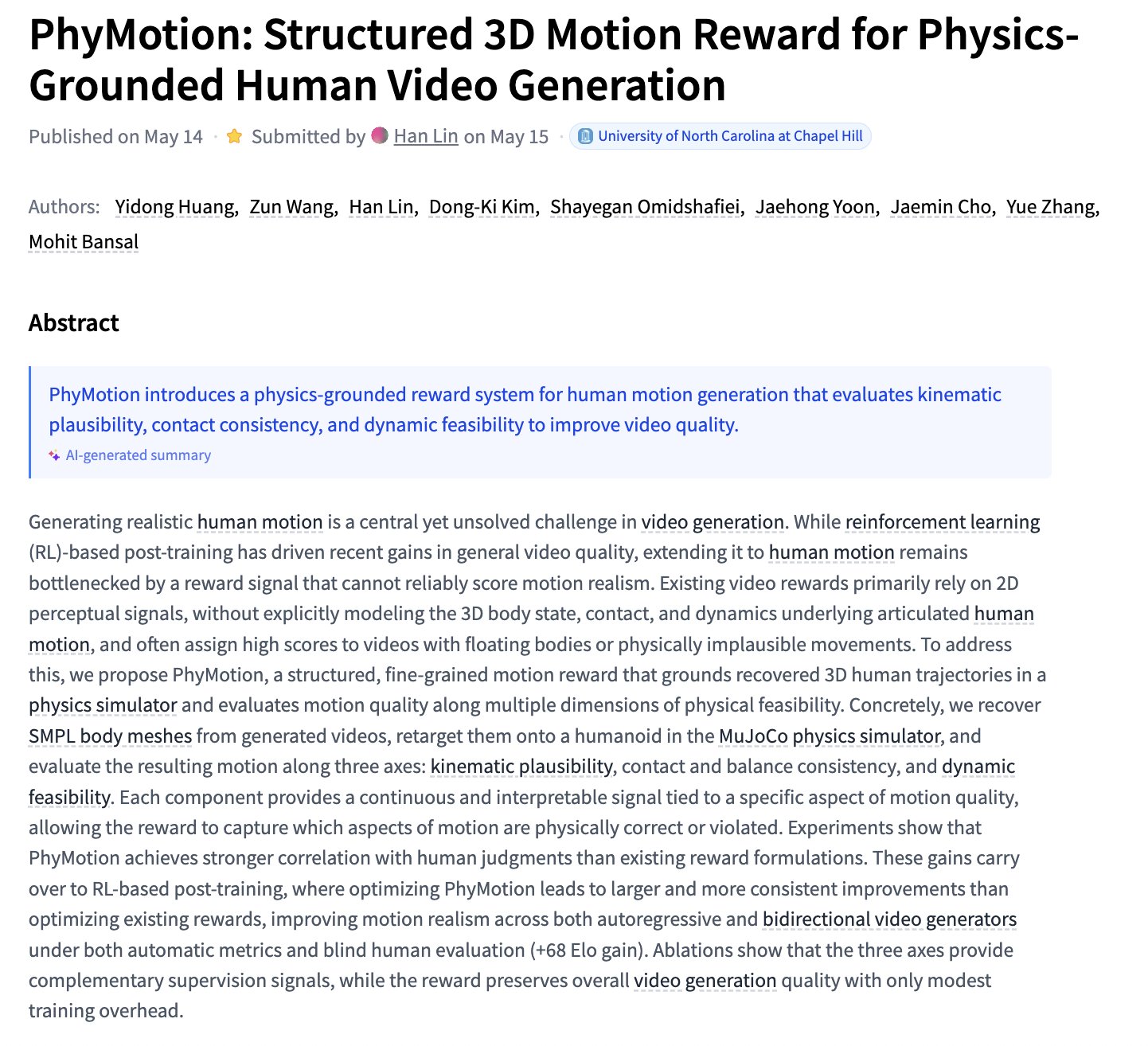 PhyMotion: Structured 3D Motion Reward for Physics-Grounded Human Video Generation

Published on May 14 · Submitted by Han Lin on May 15 · University of North Carolina at Chapel Hill

Authors: Yidong Huang, Zun Wang, Han Lin, Dong-Ki Kim, Shayegan Omidshafiei, Jaehong Yoon, Jaemin Cho, Yue Zhang, Mohit Bansal

Abstract

PhyMotion introduces a physics-grounded reward system for human motion generation that evaluates kinematic plausibility, contact consistency, and dynamic feasibility to improve video quality.

AI-generated summary

Generating realistic human motion is a central yet unsolved challenge in video generation. While reinforcement learning (RL)-based post-training has driven recent gains in general video quality, extending it to human motion remains bottlenecked by a reward signal that cannot reliably score motion realism. Existing video rewards primarily rely on 2D perceptual signals, without explicitly modeling the 3D body state, contact, and dynamics underlying articulated human motion, and often assign high scores to videos with floating bodies or physically implausible movements. To address this, we propose PhyMotion, a structured, fine-grained motion reward that grounds recovered 3D human trajectories in a physics simulator and evaluates motion quality along multiple dimensions of physical feasibility. Concretely, we recover SMPL body meshes from generated videos, retarget them onto a humanoid in the MuJoCo physics simulator, and evaluate the resulting motion along three axes: kinematic plausibility, contact and balance consistency, and dynamic feasibility. Each component provides a continuous and interpretable signal tied to a specific aspect of motion quality, allowing the reward to capture which aspects of motion are physically correct or violated. Experiments show that PhyMotion achieves stronger correlation with human judgments than existing reward formulations. These gains carry over to RL-based post-training, where optimizing PhyMotion leads to larger and more consistent improvements than optimizing existing rewards, improving motion realism across both autoregressive and bidirectional video generators under both automatic metrics and blind human evaluation (+68 Elo gain). Ablations show that the three axes provide complementary supervision signals, while the reward preserves overall video generation quality with only modest training overhead.